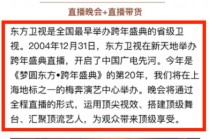 直播晚会+直播带货

东方卫视是全国最早举办跨年盛典的省级卫视。2004年12月31日，东方卫视在新天地举办跨年盛典直播，开启了中国广电先河。今年是《梦圆东方•跨年盛典》的第20年，我们将在上海地标之一的梅奔演艺中心举办。晚会将通过全程直播的形式，运用顶尖视效、搭建顶级舞台、汇聚顶流艺人，为观众带来顶级享受。